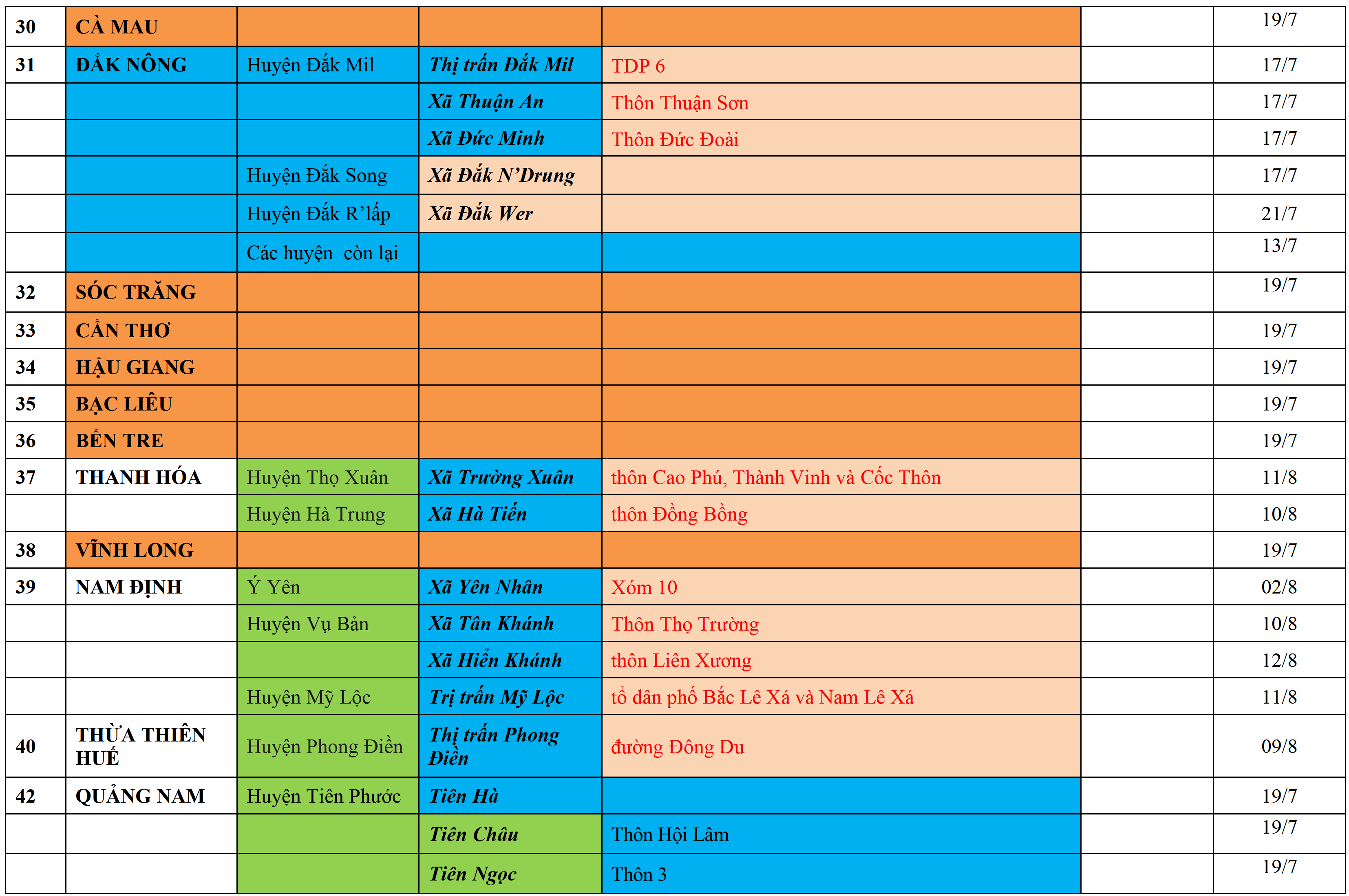 | 30 | CÀ MAU |  |  |  |  | 19/7 |
|---|---|---|---|---|---|---|
| 31 | ĐẮK NÔNG | Huyện Đắk Mil | Thị trấn Đắk Mil | TDP 6 |  | 17/7 |
|  |  |  | Xã Thuận An | Thôn Thuận Sơn |  | 17/7 |
|  |  |  | Xã Đức Minh | Thôn Đức Đoài |  | 17/7 |
|  |  | Huyện Đắk Song | Xã Đắk N'Drung |  |  | 17/7 |
|  |  | Huyện Đắk R'lấp | Xã Đắk Wer |  |  | 21/7 |
|  |  | Các huyện còn lại |  |  |  | 13/7 |
| 32 | SÓC TRĂNG |  |  |  |  | 19/7 |
| 33 | CẦN THƠ |  |  |  |  | 19/7 |
| 34 | HẬU GIANG |  |  |  |  | 19/7 |
| 35 | BẠC LIÊU |  |  |  |  | 19/7 |
| 36 | BẾN TRE |  |  |  |  | 19/7 |
| 37 | THANH HÓA | Huyện Thọ Xuân | Xã Trường Xuân | thôn Cao Phú, Thành Vinh và Cốc Thôn |  | 11/8 |
|  |  | Huyện Hà Trung | Xã Hà Tiến | thôn Đồng Bồng |  | 10/8 |
| 38 | VĨNH LONG |  |  |  |  | 19/7 |
| 39 | NAM ĐỊNH | Ý Yên | Xã Yên Nhân | Xóm 10 |  | 02/8 |
|  |  | Huyện Vụ Bản | Xã Tân Khánh | Thôn Thọ Trường |  | 10/8 |
|  |  |  | Xã Hiển Khánh | thôn Liên Xương |  | 12/8 |
|  |  | Huyện Mỹ Lộc | Trị trấn Mỹ Lộc | tổ dân phố Bắc Lê Xá và Nam Lê Xá |  | 11/8 |
| 40 | THỪA THIÊN HUẾ | Huyện Phong Điền | Thị trấn Phong Điền | đường Đông Du |  | 09/8 |
| 42 | QUẢNG NAM | Huyện Tiên Phước | Tiên Hà |  |  | 19/7 |
|  |  |  | Tiên Châu | Thôn Hội Lâm |  | 19/7 |
|  |  |  | Tiên Ngọc | Thôn 3 |  | 19/7 |